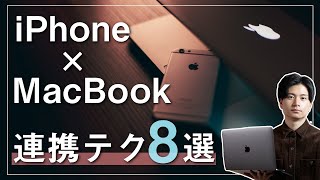 iPhone
×
MacBook
連携テク8選